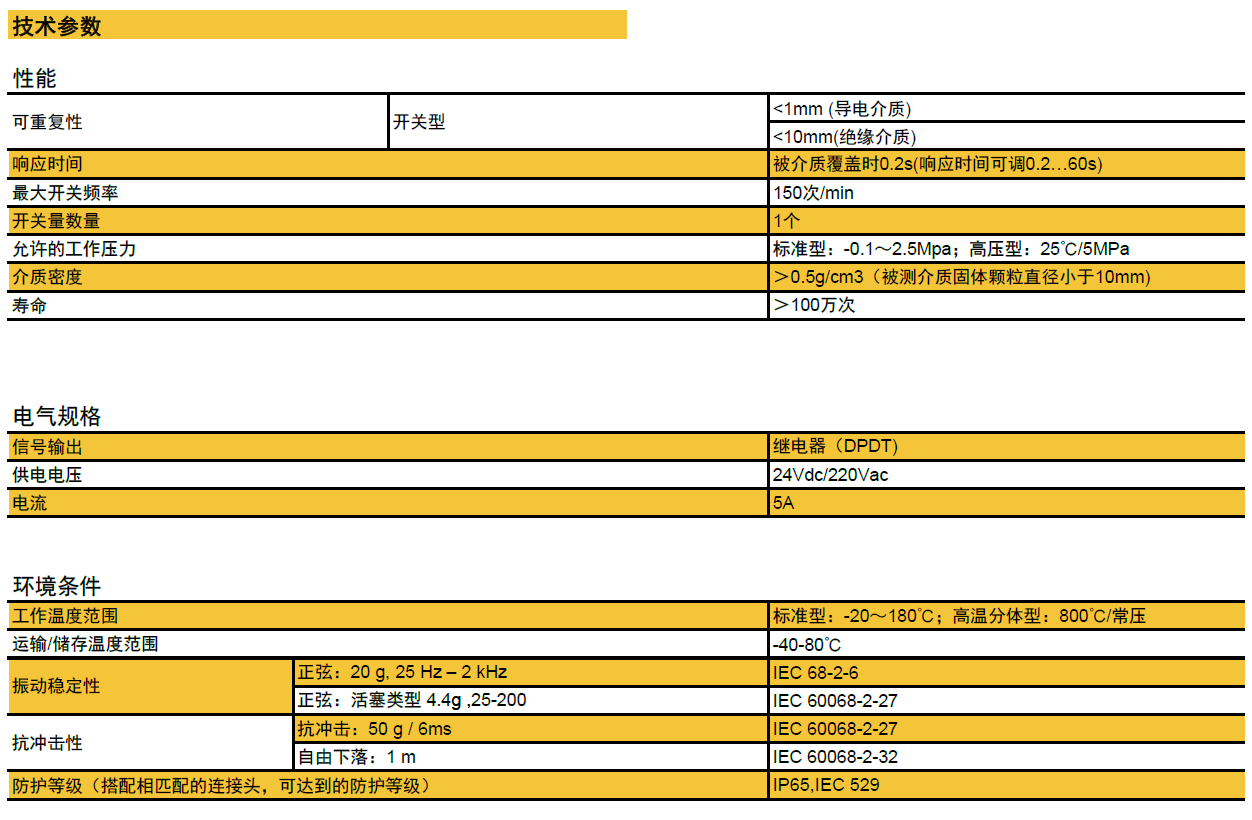 技术参数

性能

| 可重复性 | 开关型 | <1mm (导电介质) |
|---|---|---|
| | | <10mm(绝缘介质) |
| 响应时间 | | 被介质覆盖时0.2s(响应时间可调0.2…60s) |
| 最大开关频率 | | 150次/min |
| 开关量数量 | | 1个 |
| 允许的工作压力 | | 标准型：-0.1～2.5Mpa；高压型：25℃/5MPa |
| 介质密度 | | ＞0.5g/cm3（被测介质固体颗粒直径小于10mm) |
| 寿命 | | ＞100万次 |

电气规格

| 信号输出 | 继电器（DPDT) |
|---|---|
| 供电电压 | 24Vdc/220Vac |
| 电流 | 5A |

环境条件

| 工作温度范围 | | 标准型：-20～180℃；高温分体型：800℃/常压 |
|---|---|---|
| 运输/储存温度范围 | | -40-80℃ |
| 振动稳定性 | 正弦：20 g, 25 Hz – 2 kHz | IEC 68-2-6 |
| | 正弦：活塞类型 4.4g ,25-200 | IEC 60068-2-27 |
| 抗冲击性 | 抗冲击：50 g / 6ms | IEC 60068-2-27 |
| | 自由下落：1 m | IEC 60068-2-32 |
| 防护等级（搭配相匹配的连接头，可达到的防护等级） | | IP65,IEC 529 |